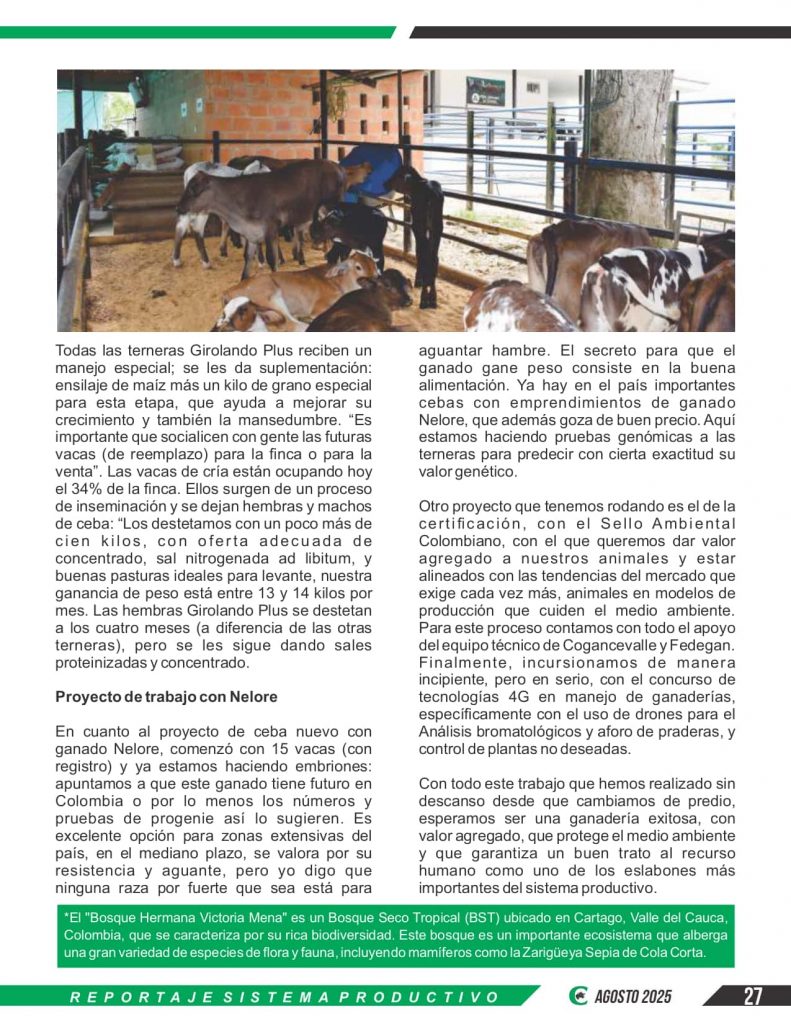 Todas las terneras Girolando Plus reciben un manejo especial; se les da suplementación: ensilaje de maíz más un kilo de grano especial para esta etapa, que ayuda a mejorar su crecimiento y también la mansedumbre. "Es importante que socialicen con gente las futuras vacas (de reemplazo) para la finca o para la venta". Las vacas de cría están ocupando hoy el 34% de la finca. Ellos surgen de un proceso de inseminación y se dejan hembras y machos de ceba: "Los destetamos con un poco más de cien kilos, con oferta adecuada de concentrado, sal nitrogenada ad libitum, y buenas pasturas ideales para levante, nuestra ganancia de peso está entre 13 y 14 kilos por mes. Las hembras Girolando Plus se destetan a los cuatro meses (a diferencia de las otras terneras), pero se les sigue dando sales proteinizadas y concentrado.

Proyecto de trabajo con Nelore

En cuanto al proyecto de ceba nuevo con ganado Nelore, comenzó con 15 vacas (con registro) y ya estamos haciendo embriones: apuntamos a que este ganado tiene futuro en Colombia o por lo menos los números y pruebas de progenie así lo sugieren. Es excelente opción para zonas extensivas del país, en el mediano plazo, se valora por su resistencia y aguante, pero yo digo que ninguna raza por fuerte que sea está para aguantar hambre. El secreto para que el ganado gane peso consiste en la buena alimentación. Ya hay en el país importantes cebas con emprendimientos de ganado Nelore, que además goza de buen precio. Aquí estamos haciendo pruebas genómicas a las terneras para predecir con cierta exactitud su valor genético.

Otro proyecto que tenemos rodando es el de la certificación, con el Sello Ambiental Colombiano, con el que queremos dar valor agregado a nuestros animales y estar alineados con las tendencias del mercado que exige cada vez más, animales en modelos de producción que cuiden el medio ambiente. Para este proceso contamos con todo el apoyo del equipo técnico de Cogancevalle y Fedegan. Finalmente, incursionamos de manera incipiente, pero en serio, con el concurso de tecnologías 4G en manejo de ganaderías, específicamente con el uso de drones para el Análisis bromatológicos y aforo de praderas, y control de plantas no deseadas.

Con todo este trabajo que hemos realizado sin descanso desde que cambiamos de predio, esperamos ser una ganadería exitosa, con valor agregado, que protege el medio ambiente y que garantiza un buen trato al recurso humano como uno de los eslabones más importantes del sistema productivo.

*El "Bosque Hermana Victoria Mena" es un Bosque Seco Tropical (BST) ubicado en Cartago, Valle del Cauca, Colombia, que se caracteriza por su rica biodiversidad. Este bosque es un importante ecosistema que alberga una gran variedad de especies de flora y fauna, incluyendo mamíferos como la Zarigüeya Sepia de Cola Corta.

REPORTAJE SISTEMA PRODUCTIVO
AGOSTO 2025
27